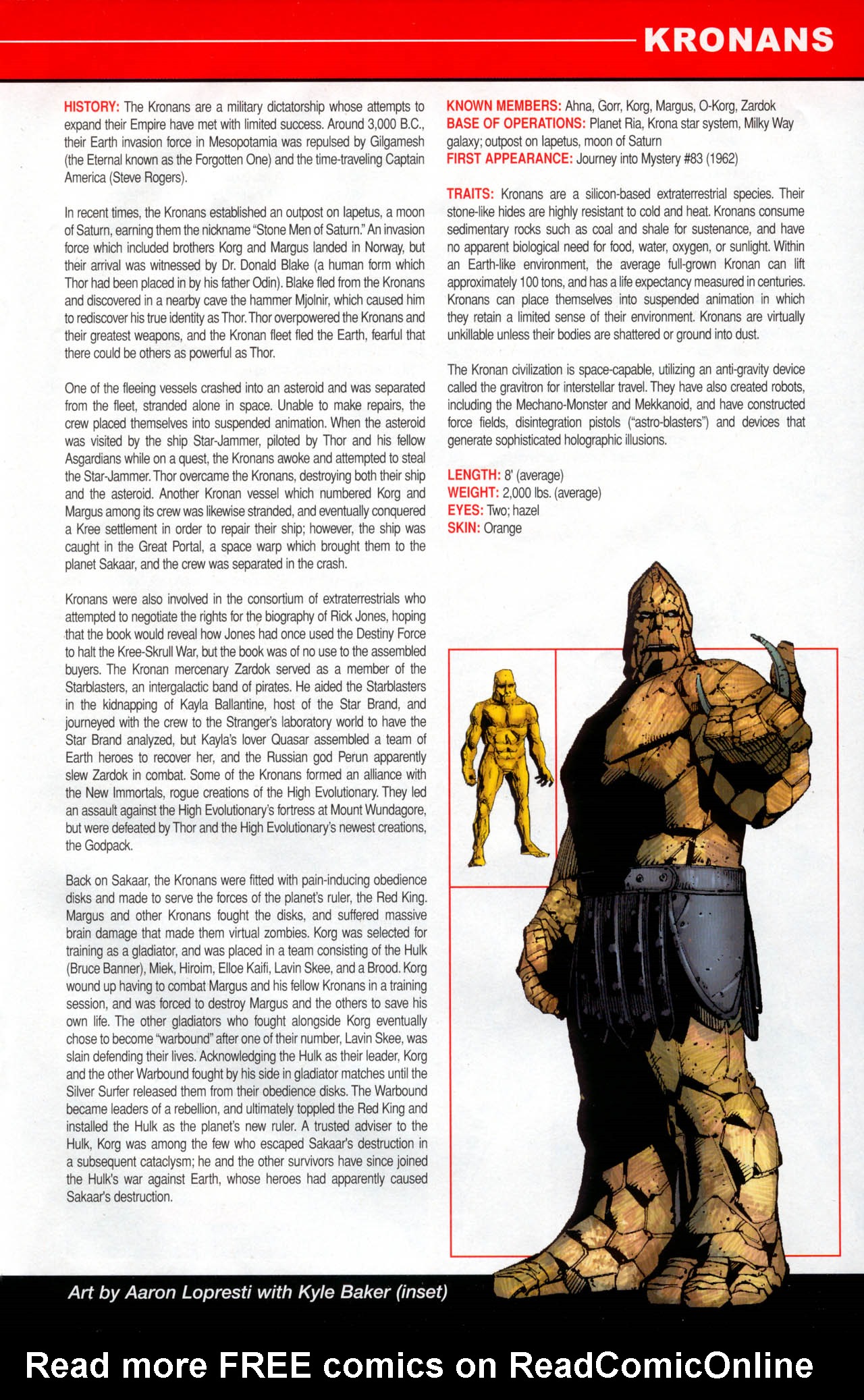 KRONANS

HISTORY: The Kronans are a military dictatorship whose attempts to expand their Empire have met with limited success. Around 3,000 B.C., their Earth invasion force in Mesopotamia was repulsed by Gilgamesh (the Eternal known as the Forgotten One) and the time-traveling Captain America (Steve Rogers).

In recent times, the Kronans established an outpost on Iapetus, a moon of Saturn, earning them the nickname "Stone Men of Saturn." An invasion force which included brothers Korg and Margus landed in Norway, but their arrival was witnessed by Dr. Donald Blake (a human form which Thor had been placed in by his father Odin). Blake fled from the Kronans and discovered in a nearby cave the hammer Mjolnir, which caused him to rediscover his true identity as Thor. Thor overpowered the Kronans and their greatest weapons, and the Kronan fleet fled the Earth, fearful that there could be others as powerful as Thor.

One of the fleeing vessels crashed into an asteroid and was separated from the fleet, stranded alone in space. Unable to make repairs, the crew placed themselves into suspended animation. When the asteroid was visited by the ship Star-Jammer, piloted by Thor and his fellow Asgardians while on a quest, the Kronans awoke and attempted to steal the Star-Jammer. Thor overcame the Kronans, destroying both their ship and the asteroid. Another Kronan vessel which numbered Korg and Margus among its crew was likewise stranded, and eventually conquered a Kree settlement in order to repair their ship; however, the ship was caught in the Great Portal, a space warp which brought them to the planet Sakaar, and the crew was separated in the crash.

Kronans were also involved in the consortium of extraterrestrials who attempted to negotiate the rights for the biography of Rick Jones, hoping that the book would reveal how Jones had once used the Destiny Force to halt the Kree-Skrull War, but the book was of no use to the assembled buyers. The Kronan mercenary Zardok served as a member of the Starblasters, an intergalactic band of pirates. He aided the Starblasters in the kidnapping of Kayla Ballantine, host of the Star Brand, and journeyed with the crew to the Stranger's laboratory world to have the Star Brand analyzed, but Kayla's lover Quasar assembled a team of Earth heroes to recover her, and the Russian god Perun apparently slew Zardok in combat. Some of the Kronans formed an alliance with the New Immortals, rogue creations of the High Evolutionary. They led an assault against the High Evolutionary's fortress at Mount Wundagore, but were defeated by Thor and the High Evolutionary's newest creations, the Godpack.

Back on Sakaar, the Kronans were fitted with pain-inducing obedience disks and made to serve the forces of the planet's ruler, the Red King. Margus and other Kronans fought the disks, and suffered massive brain damage that made them virtual zombies. Korg was selected for training as a gladiator, and was placed in a team consisting of the Hulk (Bruce Banner), Miek, Hiroim, Elloe Kaifi, Lavin Skee, and a Brood. Korg wound up having to combat Margus and his fellow Kronans in a training session, and was forced to destroy Margus and the others to save his own life. The other gladiators who fought alongside Korg eventually chose to become "warbound" after one of their number, Lavin Skee, was slain defending their lives. Acknowledging the Hulk as their leader, Korg and the other Warbound fought by his side in gladiator matches until the Silver Surfer released them from their obedience disks. The Warbound became leaders of a rebellion, and ultimately toppled the Red King and installed the Hulk as the planet's new ruler. A trusted adviser to the Hulk, Korg was among the few who escaped Sakaar's destruction in a subsequent cataclysm; he and the other survivors have since joined the Hulk's war against Earth, whose heroes had apparently caused Sakaar's destruction.

KNOWN MEMBERS: Ahna, Gorr, Korg, Margus, O-Korg, Zardok
BASE OF OPERATIONS: Planet Ria, Krona star system, Milky Way galaxy; outpost on Iapetus, moon of Saturn
FIRST APPEARANCE: Journey into Mystery #83 (1962)

TRAITS: Kronans are a silicon-based extraterrestrial species. Their stone-like hides are highly resistant to cold and heat. Kronans consume sedimentary rocks such as coal and shale for sustenance, and have no apparent biological need for food, water, oxygen, or sunlight. Within an Earth-like environment, the average full-grown Kronan can lift approximately 100 tons, and has a life expectancy measured in centuries. Kronans can place themselves into suspended animation in which they retain a limited sense of their environment. Kronans are virtually unkillable unless their bodies are shattered or ground into dust.

The Kronan civilization is space-capable, utilizing an anti-gravity device called the gravitron for interstellar travel. They have also created robots, including the Mechano-Monster and Mekkanoid, and have constructed force fields, disintegration pistols ("astro-blasters") and devices that generate sophisticated holographic illusions.

LENGTH: 8' (average)
WEIGHT: 2,000 lbs. (average)
EYES: Two; hazel
SKIN: Orange

Art by Aaron Lopresti with Kyle Baker (inset)

Read more FREE comics on ReadComicOnline